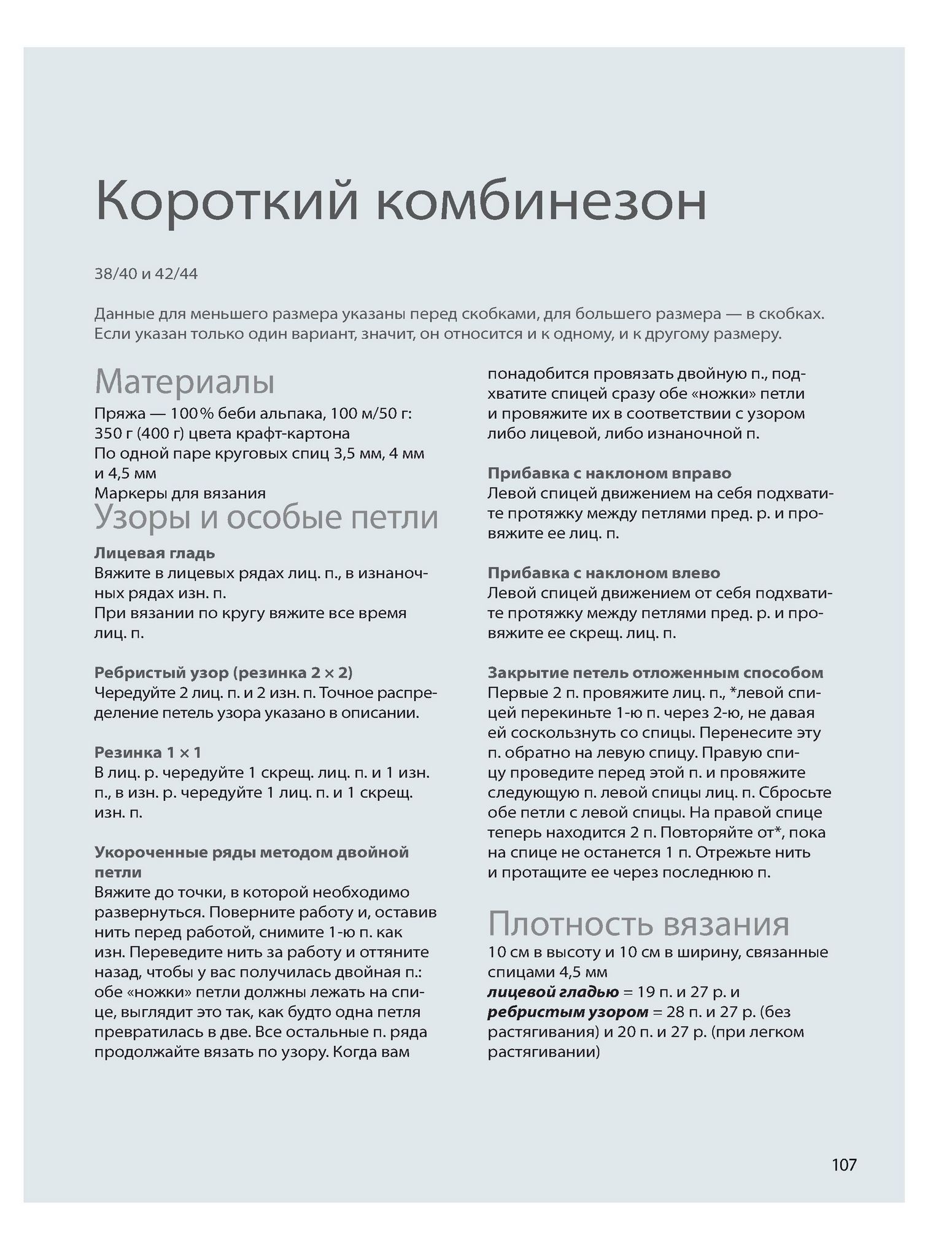 Короткий комбинезон

38/40 и 42/44

Данные для меньшего размера указаны перед скобками, для большего размера — в скобках. Если указан только один вариант, значит, он относится и к одному, и к другому размеру.

Материалы

Пряжа — 100 % беби альпака, 100 м/50 г: 350 г (400 г) цвета крафт-картона
По одной паре круговых спиц 3,5 мм, 4 мм и 4,5 мм
Маркеры для вязания

Узоры и особые петли

Лицевая гладь
Вяжите в лицевых рядах лиц. п., в изнаночных рядах изн. п.
При вязании по кругу вяжите все время лиц. п.

Ребристый узор (резинка 2 × 2)
Чередуйте 2 лиц. п. и 2 изн. п. Точное распределение петель узора указано в описании.

Резинка 1 × 1
В лиц. р. чередуйте 1 скрещ. лиц. п. и 1 изн. п., в изн. р. чередуйте 1 лиц. п. и 1 скрещ. изн. п.

Укороченные ряды методом двойной петли
Вяжите до точки, в которой необходимо развернуться. Поверните работу и, оставив нить перед работой, снимите 1-ю п. как изн. Переведите нить за работу и оттяните назад, чтобы у вас получилась двойная п.: обе «ножки» петли должны лежать на спице, выглядит это так, как будто одна петля превратилась в две. Все остальные п. ряда продолжайте вязать по узору. Когда вам понадобится провязать двойную п., подхватите спицей сразу обе «ножки» петли и провяжите их в соответствии с узором либо лицевой, либо изнаночной п.

Прибавка с наклоном вправо
Левой спицей движением на себя подхватите протяжку между петлями пред. р. и провяжите ее лиц. п.

Прибавка с наклоном влево
Левой спицей движением от себя подхватите протяжку между петлями пред. р. и провяжите ее скрещ. лиц. п.

Закрытие петель отложенным способом
Первые 2 п. провяжите лиц. п., *левой спицей перекиньте 1-ю п. через 2-ю, не давая ей соскользнуть со спицы. Перенесите эту п. обратно на левую спицу. Правую спицу проведите перед этой п. и провяжите следующую п. левой спицы лиц. п. Сбросьте обе петли с левой спицы. На правой спице теперь находится 2 п. Повторяйте от*, пока на спице не останется 1 п. Отрежьте нить и протащите ее через последнюю п.

Плотность вязания

10 см в высоту и 10 см в ширину, связанные спицами 4,5 мм
лицевой гладью = 19 п. и 27 р. и
ребристым узором = 28 п. и 27 р. (без растягивания) и 20 п. и 27 р. (при легком растягивании)

107